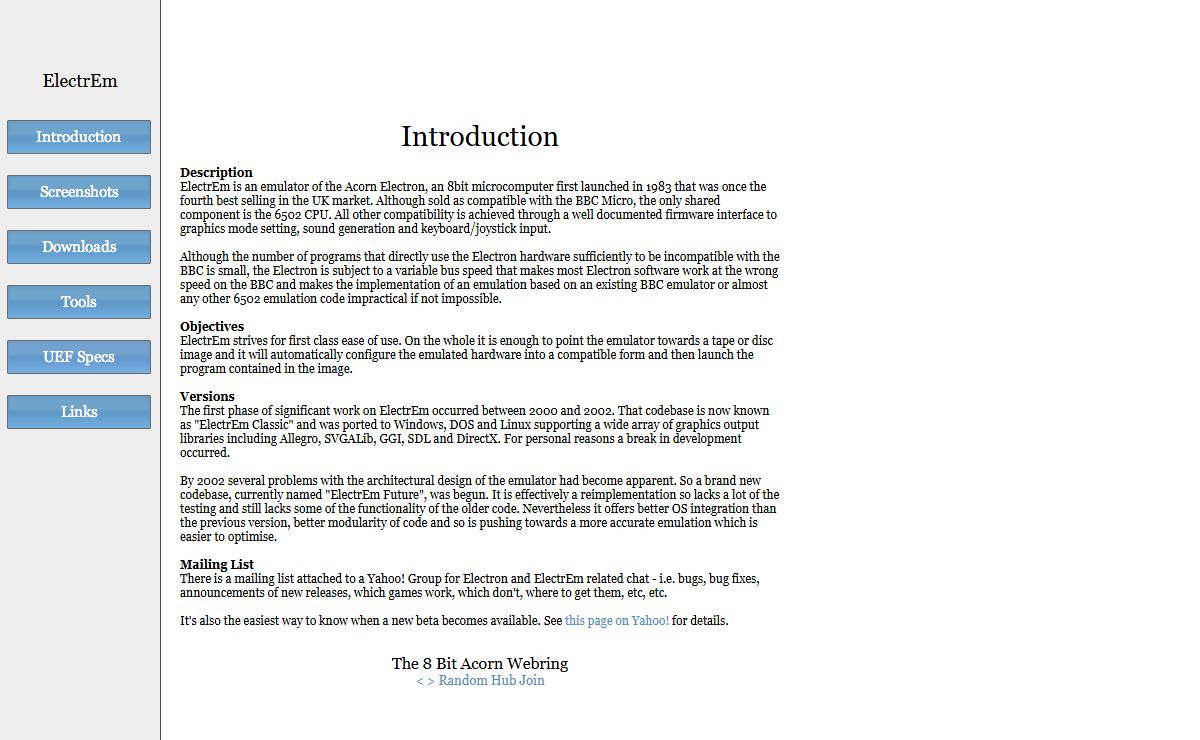 ElectrEm

Introduction

Screenshots

Downloads

Tools

UEF Specs

Links

Introduction

Description
ElectrEm is an emulator of the Acorn Electron, an 8bit microcomputer first launched in 1983 that was once the fourth best selling in the UK market. Although sold as compatible with the BBC Micro, the only shared component is the 6502 CPU. All other compatibility is achieved through a well documented firmware interface to graphics mode setting, sound generation and keyboard/joystick input.

Although the number of programs that directly use the Electron hardware sufficiently to be incompatible with the BBC is small, the Electron is subject to a variable bus speed that makes most Electron software work at the wrong speed on the BBC and makes the implementation of an emulation based on an existing BBC emulator or almost any other 6502 emulation code impractical if not impossible.

Objectives
ElectrEm strives for first class ease of use. On the whole it is enough to point the emulator towards a tape or disc image and it will automatically configure the emulated hardware into a compatible form and then launch the program contained in the image.

Versions
The first phase of significant work on ElectrEm occurred between 2000 and 2002. That codebase is now known as "ElectrEm Classic" and was ported to Windows, DOS and Linux supporting a wide array of graphics output libraries including Allegro, SVGALib, GGI, SDL and DirectX. For personal reasons a break in development occurred.

By 2002 several problems with the architectural design of the emulator had become apparent. So a brand new codebase, currently named "ElectrEm Future", was begun. It is effectively a reimplementation so lacks a lot of the testing and still lacks some of the functionality of the older code. Nevertheless it offers better OS integration than the previous version, better modularity of code and so is pushing towards a more accurate emulation which is easier to optimise.

Mailing List
There is a mailing list attached to a Yahoo! Group for Electron and ElectrEm related chat - i.e. bugs, bug fixes, announcements of new releases, which games work, which don't, where to get them, etc, etc.

It's also the easiest way to know when a new beta becomes available. See this page on Yahoo! for details.

The 8 Bit Acorn Webring
< > Random Hub Join